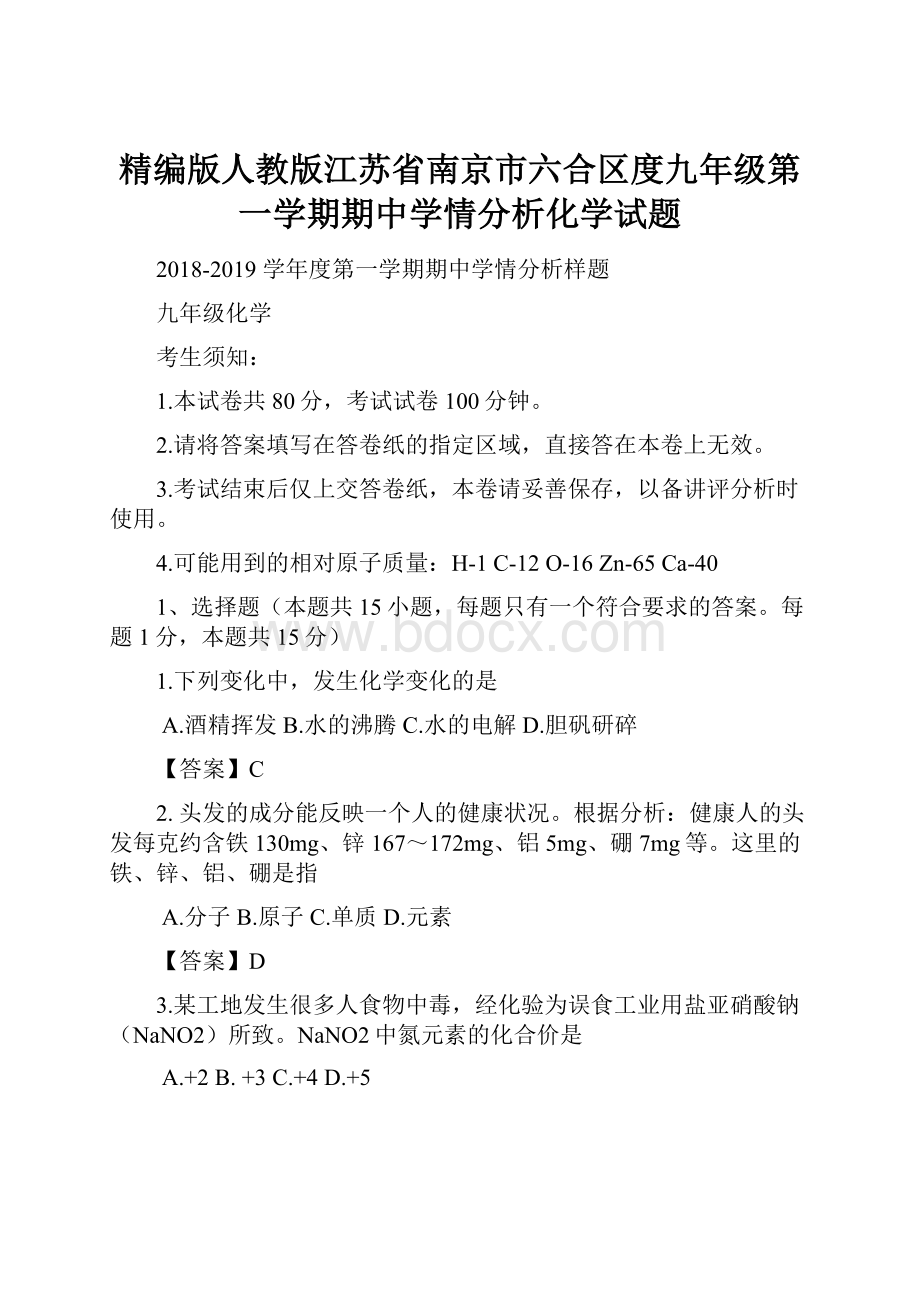 精编版人教版江苏省南京市六合区度九年级第一学期期中学情分析化学试题

2018-2019 学年度第一学期期中学情分析样题

九年级化学

考生须知：

1.本试卷共 80 分，考试试卷 100 分钟。

2.请将答案填写在答卷纸的指定区域，直接答在本卷上无效。

3.考试结束后仅上交答卷纸，本卷请妥善保存，以备讲评分析时使用。

4.可能用到的相对原子质量：H-1 C-12 O-16 Zn-65 Ca-40

1、选择题（本题共 15 小题，每题只有一个符合要求的答案。每题 1 分，本题共 15 分）

www.bdocx.com

1.下列变化中，发生化学变化的是

A.酒精挥发 B.水的沸腾 C.水的电解 D.胆矾研碎

【答案】C

2. 头发的成分能反映一个人的健康状况。根据分析：健康人的头发每克约含铁 130mg、锌 167～172mg、铝 5mg、硼 7mg 等。这里的铁、锌、铝、硼是指

A.分子 B.原子 C.单质 D.元素

【答案】D

3.某工地发生很多人食物中毒，经化验为误食工业用盐亚硝酸钠（NaNO2）所致。NaNO2 中氮元素的化合价是

A.+2 B. +3 C.+4 D.+5